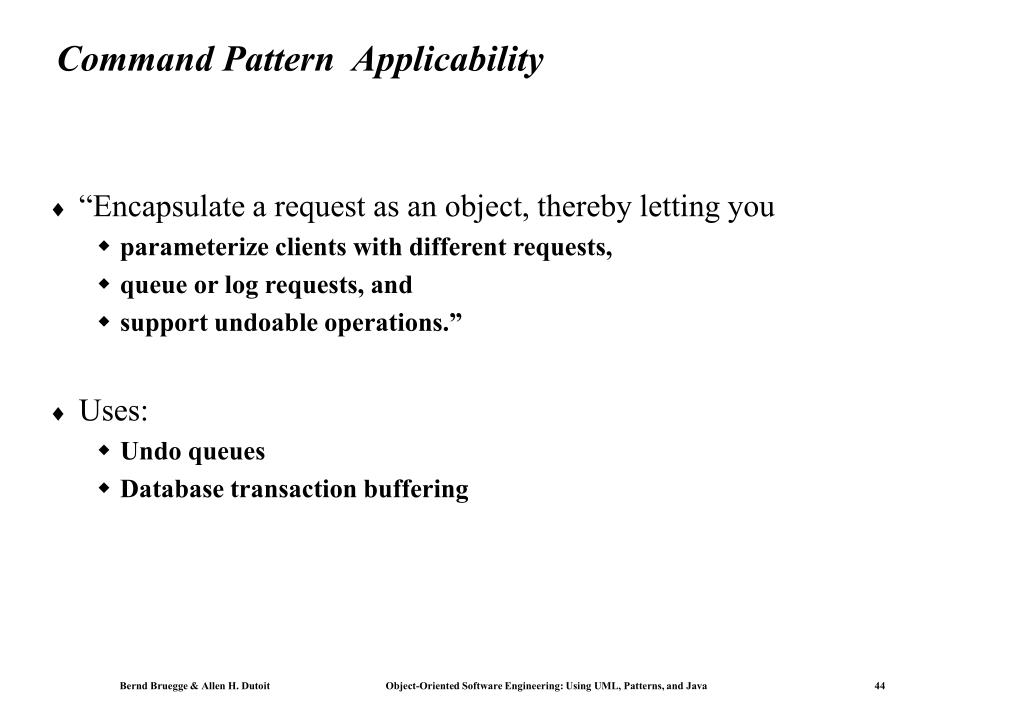 Command Pattern Applicability

♦ “Encapsulate a request as an object, thereby letting you
  ◆ parameterize clients with different requests,
  ◆ queue or log requests, and
  ◆ support undoable operations.”

♦ Uses:
  ◆ Undo queues
  ◆ Database transaction buffering

Bernd Bruegge & Allen H. Dutoit    Object-Oriented Software Engineering: Using UML, Patterns, and Java    44